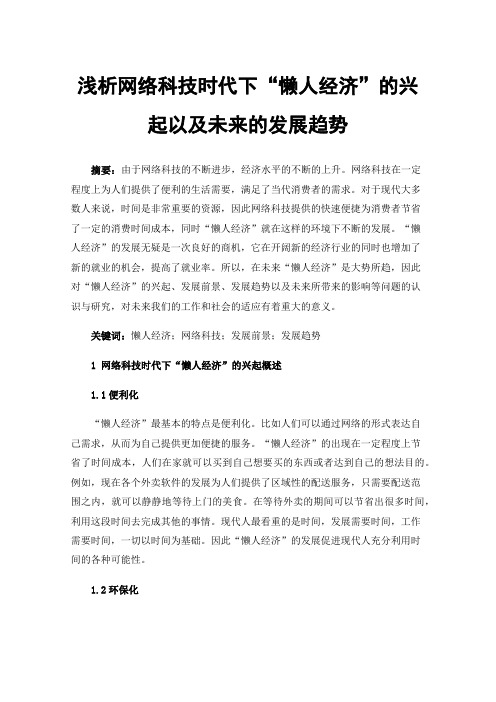 浅析网络科技时代下“懒人经济”的兴起以及未来的发展趋势

摘要：由于网络科技的不断进步，经济水平的不断的上升。网络科技在一定程度上为人们提供了便利的生活需要，满足了当代消费者的需求。对于现代大多数人来说，时间是非常重要的资源，因此网络科技提供的快速便捷为消费者节省了一定的消费时间成本，同时“懒人经济”就在这样的环境下不断的发展。“懒人经济”的发展无疑是一次良好的商机，它在开阔新的经济行业的同时也增加了新的就业的机会，提高了就业率。所以，在未来“懒人经济”是大势所趋，因此对“懒人经济”的兴起、发展前景、发展趋势以及未来所带来的影响等问题的认识与研究，对未来我们的工作和社会的适应有着重大的意义。

关键词：懒人经济；网络科技；发展前景；发展趋势

1 网络科技时代下“懒人经济”的兴起概述

1.1 便利化

“懒人经济”最基本的特点是便利化。比如人们可以通过网络的形式表达自己需求，从而为自己提供更加便捷的服务。“懒人经济”的出现在一定程度上节省了时间成本，人们在家就可以买到自己想要买的东西或者达到自己的想法目的。例如，现在各个外卖软件的发展为人们提供了区域性的配送服务，只需要配送范围之内，就可以静静地等待上门的美食。在等待外卖的期间可以节省出很多时间，利用这段时间去完成其他的事情。现代人最看重的是时间，发展需要时间，工作需要时间，一切以时间为基础。因此“懒人经济”的发展促进现代人充分利用时间的各种可能性。

1.2 环保化